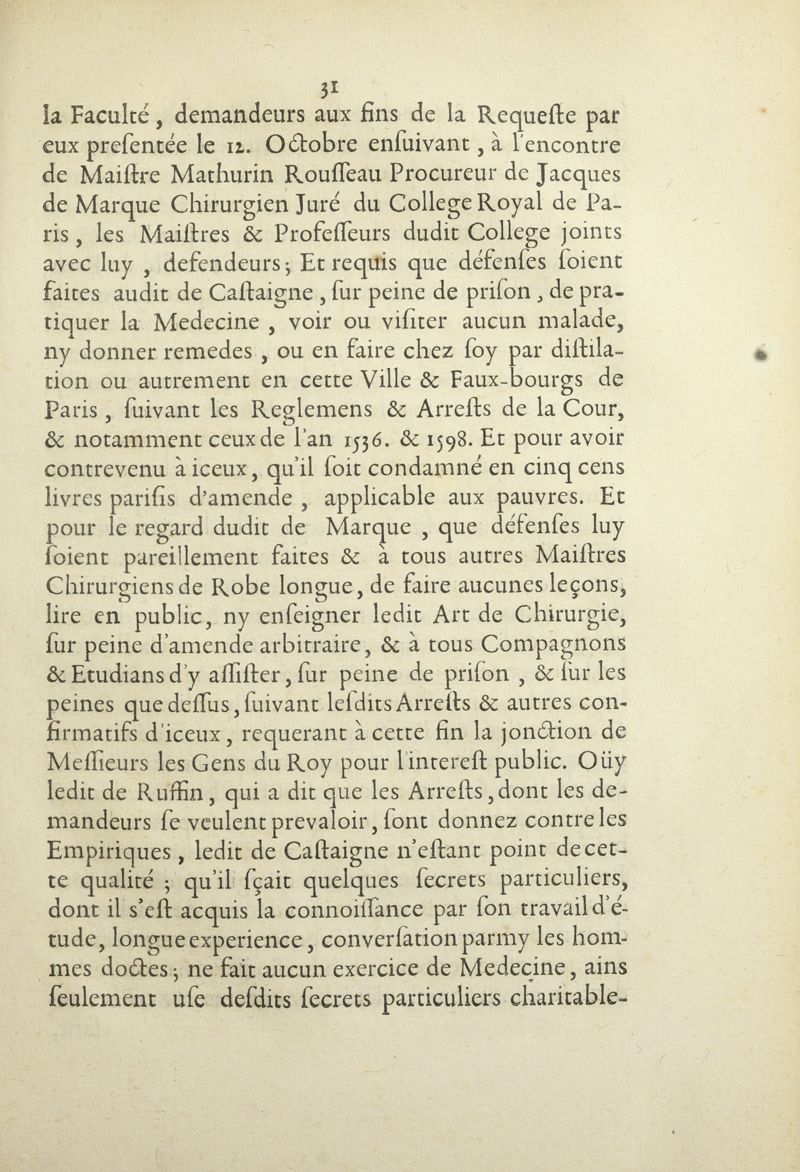 31

la Faculté, demandeurs aux fins de la Requeſte par eux preſentée le 12. Octobre enſuivant, à l'encontre de Maiſtre Mathurin Rouſſeau Procureur de Jacques de Marque Chirurgien Juré du College Royal de Paris, les Maiſtres & Profeſſeurs dudit College joints avec luy, defendeurs; Et requis que défenſes ſoient faites audit de Caſtaigne, ſur peine de priſon, de pratiquer la Medecine, voir ou viſiter aucun malade, ny donner remedes, ou en faire chez ſoy par diſtilation ou autrement en cette Ville & Faux-bourgs de Paris, ſuivant les Reglemens & Arreſts de la Cour, & notamment ceux de l'an 1536. & 1598. Et pour avoir contrevenu à iceux, qu'il ſoit condamné en cinq cens livres pariſis d'amende, applicable aux pauvres. Et pour le regard dudit de Marque, que défenſes luy ſoient pareillement faites & à tous autres Maiſtres Chirurgiens de Robe longue, de faire aucunes leçons, lire en public, ny enſeigner ledit Art de Chirurgie, ſur peine d'amende arbitraire, & à tous Compagnons & Etudians d'y aſſiſter, ſur peine de priſon, & ſur les peines que deſſus, ſuivant leſdits Arreſts & autres confirmatifs d'iceux, requerant à cette fin la jonction de Meſſieurs les Gens du Roy pour l'intereſt public. Oüy ledit de Ruffin, qui a dit que les Arreſts, dont les demandeurs ſe veulent prevaloir, ſont donnez contre les Empiriques, ledit de Caſtaigne n'eſtant point de cette qualité; qu'il ſçait quelques ſecrets particuliers, dont il s'eſt acquis la connoiſſance par ſon travail d'étude, longue experience, converſation parmy les hommes doctes; ne fait aucun exercice de Medecine, ains ſeulement uſe deſdits ſecrets particuliers charitable-